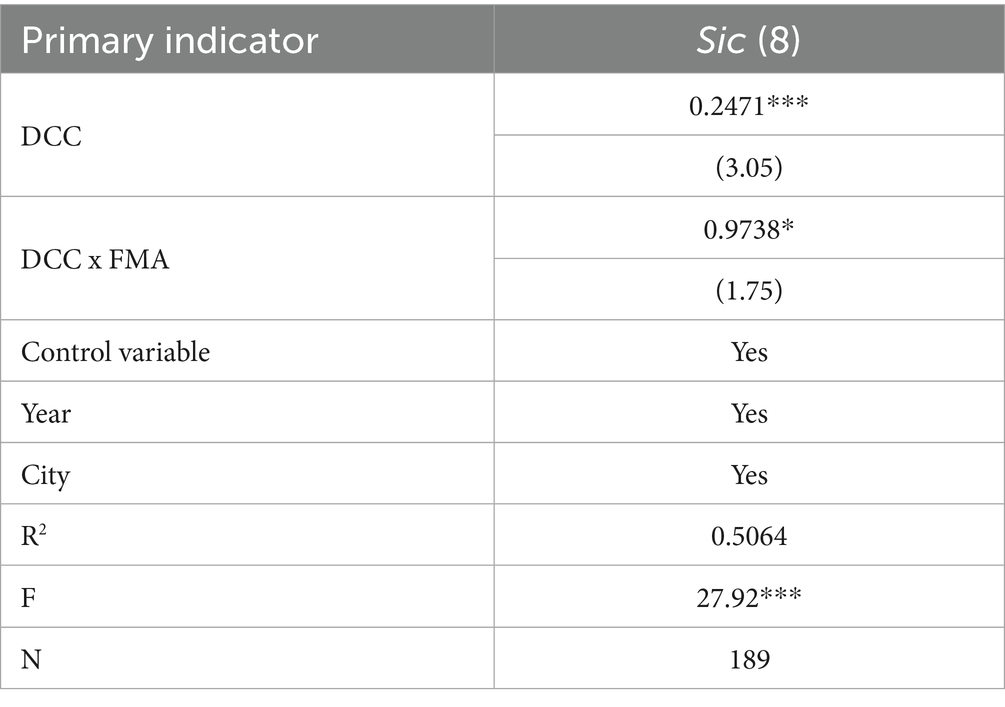 | Primary indicator | Sic (8) |
|---|---|
| DCC | 0.2471*** |
|  | (3.05) |
| DCC x FMA | 0.9738* |
|  | (1.75) |
| Control variable | Yes |
| Year | Yes |
| City | Yes |
| $R^2$ | 0.5064 |
| F | 27.92*** |
| N | 189 |